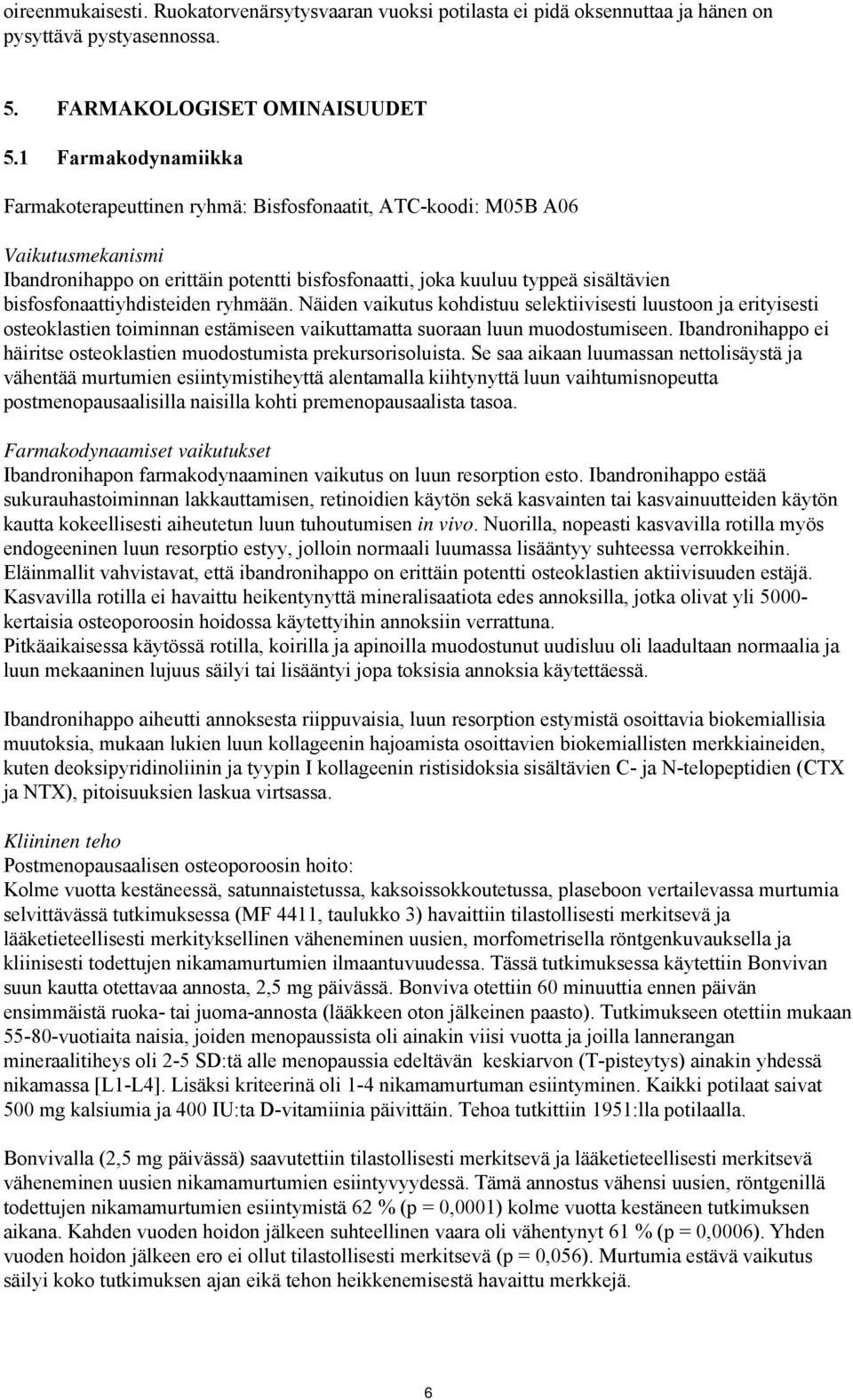 oireenmukaisesti. Ruokatorvenärsytysvaaran vuoksi potilasta ei pidä oksennuttaa ja hänen on pysyttävä pystyasennossa.

5. FARMAKOLOGISET OMINAISUUDET

5.1 Farmakodynamiikka

Farmakoterapeuttinen ryhmä: Bisfosfonaatit, ATC-koodi: M05B A06

Vaikutusmekanismi
Ibandronihappo on erittäin potentti bisfosfonaatti, joka kuuluu typpeä sisältävien bisfosfonaattiyhdisteiden ryhmään. Näiden vaikutus kohdistuu selektiivisesti luustoon ja erityisesti osteoklastien toiminnan estämiseen vaikuttamatta suoraan luun muodostumiseen. Ibandronihappo ei häiritse osteoklastien muodostumista prekursorisoluista. Se saa aikaan luumassan nettolisäystä ja vähentää murtumien esiintymistiheyttä alentamalla kiihtynyttä luun vaihtumisnopeutta postmenopausaalisilla naisilla kohti premenopausaalista tasoa.

Farmakodynaamiset vaikutukset
Ibandronihapon farmakodynaaminen vaikutus on luun resorption esto. Ibandronihappo estää sukurauhastoiminnan lakkauttamisen, retinoidien käytön sekä kasvainten tai kasvainuutteiden käytön kautta kokeellisesti aiheutetun luun tuhoutumisen in vivo. Nuorilla, nopeasti kasvavilla rotilla myös endogeeninen luun resorptio estyy, jolloin normaali luumassa lisääntyy suhteessa verrokkeihin. Eläinmallit vahvistavat, että ibandronihappo on erittäin potentti osteoklastien aktiivisuuden estäjä. Kasvavilla rotilla ei havaittu heikentynyttä mineralisaatiota edes annoksilla, jotka olivat yli 5000-kertaisia osteoporoosin hoidossa käytettyihin annoksiin verrattuna.
Pitkäaikaisessa käytössä rotilla, koirilla ja apinoilla muodostunut uudisluu oli laadultaan normaalia ja luun mekaaninen lujuus säilyi tai lisääntyi jopa toksisia annoksia käytettäessä.

Ibandronihappo aiheutti annoksesta riippuvaisia, luun resorption estymistä osoittavia biokemiallisia muutoksia, mukaan lukien luun kollageenin hajoamista osoittavien biokemiallisten merkkiaineiden, kuten deoksipyridinoliinin ja tyypin I kollageenin ristisidoksia sisältävien C- ja N-telopeptidien (CTX ja NTX), pitoisuuksien laskua virtsassa.

Kliininen teho
Postmenopausaalisen osteoporoosin hoito:
Kolme vuotta kestäneessä, satunnaistetussa, kaksoissokkoutetussa, plaseboon vertailevassa murtumia selvittävässä tutkimuksessa (MF 4411, taulukko 3) havaittiin tilastollisesti merkitsevä ja lääketieteellisesti merkityksellinen väheneminen uusien, morfometrisella röntgenkuvauksella ja kliinisesti todettujen nikamamurtumien ilmaantuvuudessa. Tässä tutkimuksessa käytettiin Bonvivan suun kautta otettavaa annosta, 2,5 mg päivässä. Bonviva otettiin 60 minuuttia ennen päivän ensimmäistä ruoka- tai juoma-annosta (lääkkeen oton jälkeinen paasto). Tutkimukseen otettiin mukaan 55-80-vuotiaita naisia, joiden menopaussista oli ainakin viisi vuotta ja joilla lannerangan mineraalitiheys oli 2-5 SD:tä alle menopaussia edeltävän keskiarvon (T-pisteytys) ainakin yhdessä nikamassa [L1-L4]. Lisäksi kriteerinä oli 1-4 nikamamurtuman esiintyminen. Kaikki potilaat saivat 500 mg kalsiumia ja 400 IU:ta D-vitamiinia päivittäin. Tehoa tutkittiin 1951:lla potilaalla.

Bonvivalla (2,5 mg päivässä) saavutettiin tilastollisesti merkitsevä ja lääketieteellisesti merkitsevä väheneminen uusien nikamamurtumien esiintyvyydessä. Tämä annostus vähensi uusien, röntgenillä todettujen nikamamurtumien esiintymistä 62 % (p = 0,0001) kolme vuotta kestäneen tutkimuksen aikana. Kahden vuoden hoidon jälkeen suhteellinen vaara oli vähentynyt 61 % (p = 0,0006). Yhden vuoden hoidon jälkeen ero ei ollut tilastollisesti merkitsevä (p = 0,056). Murtumia estävä vaikutus säilyi koko tutkimuksen ajan eikä tehon heikkenemisestä havaittu merkkejä.

6